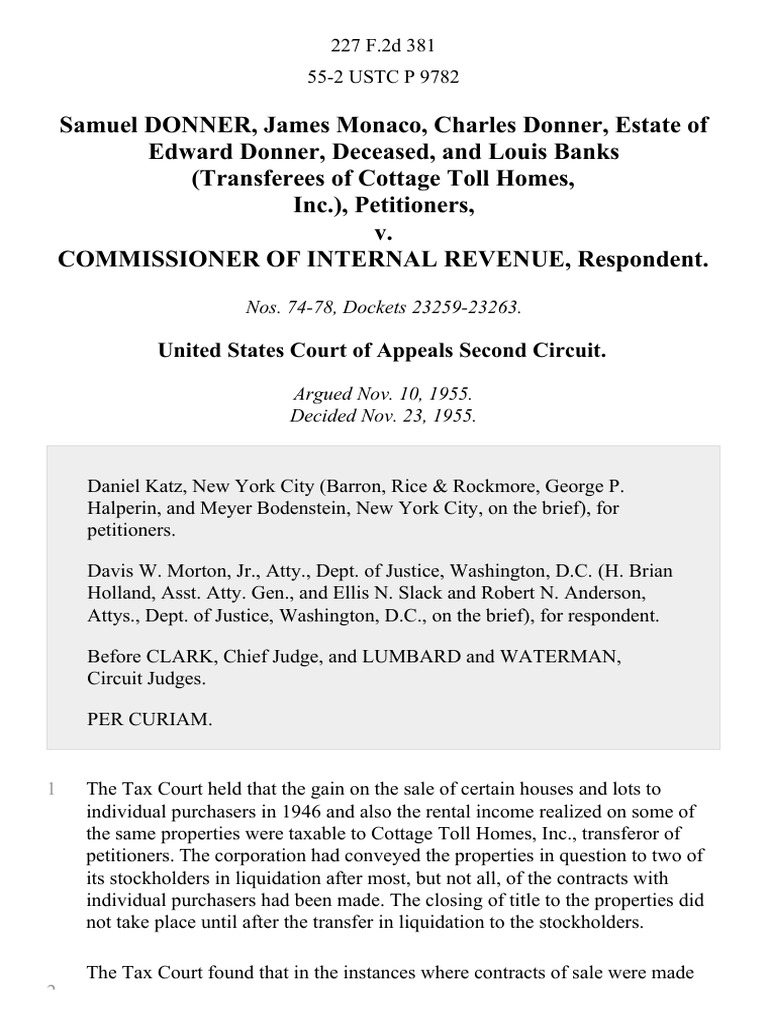 227 F.2d 381

55-2 USTC P 9782

Samuel DONNER, James Monaco, Charles Donner, Estate of Edward Donner, Deceased, and Louis Banks (Transferees of Cottage Toll Homes, Inc.), Petitioners,
v.
COMMISSIONER OF INTERNAL REVENUE, Respondent.

Nos. 74-78, Dockets 23259-23263.

United States Court of Appeals Second Circuit.

Argued Nov. 10, 1955.
Decided Nov. 23, 1955.

Daniel Katz, New York City (Barron, Rice & Rockmore, George P. Halperin, and Meyer Bodenstein, New York City, on the brief), for petitioners.

Davis W. Morton, Jr., Atty., Dept. of Justice, Washington, D.C. (H. Brian Holland, Asst. Atty. Gen., and Ellis N. Slack and Robert N. Anderson, Attys., Dept. of Justice, Washington, D.C., on the brief), for respondent.

Before CLARK, Chief Judge, and LUMBARD and WATERMAN, Circuit Judges.

PER CURIAM.

1 The Tax Court held that the gain on the sale of certain houses and lots to individual purchasers in 1946 and also the rental income realized on some of the same properties were taxable to Cottage Toll Homes, Inc., transferor of petitioners. The corporation had conveyed the properties in question to two of its stockholders in liquidation after most, but not all, of the contracts with individual purchasers had been made. The closing of title to the properties did not take place until after the transfer in liquidation to the stockholders.

2 The Tax Court found that in the instances where contracts of sale were made